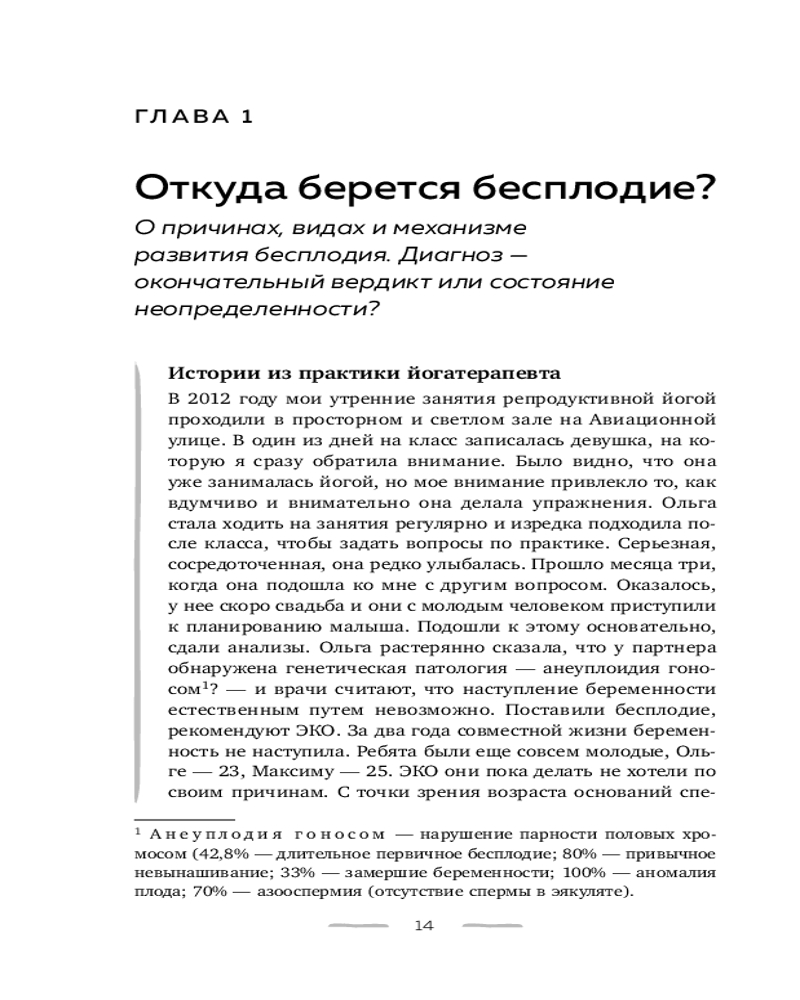 ГЛАВА 1

Откуда берется бесплодие?

О причинах, видах и механизме развития бесплодия. Диагноз — окончательный вердикт или состояние неопределенности?

Истории из практики йогатерапевта

В 2012 году мои утренние занятия репродуктивной йогой проходили в просторном и светлом зале на Авиационной улице. В один из дней на класс записалась девушка, на которую я сразу обратила внимание. Было видно, что она уже занималась йогой, но мое внимание привлекло то, как вдумчиво и внимательно она делала упражнения. Ольга стала ходить на занятия регулярно и изредка подходила после класса, чтобы задать вопросы по практике. Серьезная, сосредоточенная, она редко улыбалась. Прошло месяца три, когда она подошла ко мне с другим вопросом. Оказалось, у нее скоро свадьба и они с молодым человеком приступили к планированию малыша. Подошли к этому основательно, сдали анализы. Ольга растерянно сказала, что у партнера обнаружена генетическая патология — анеуплоидия гоносом$^1$? — и врачи считают, что наступление беременности естественным путем невозможно. Поставили бесплодие, рекомендуют ЭКО. За два года совместной жизни беременность не наступила. Ребята были еще совсем молодые, Ольге — 23, Максиму — 25. ЭКО они пока делать не хотели по своим причинам. С точки зрения возраста оснований спе-

$^1$ Анеуплодия гоносом — нарушение парности половых хромосом (42,8% — длительное первичное бесплодие; 80% — привычное невынашивание; 33% — замершие беременности; 100% — аномалия плода; 70% — азооспермия (отсутствие спермы в эякуляте).

14